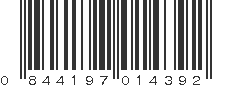 0 844197 014392